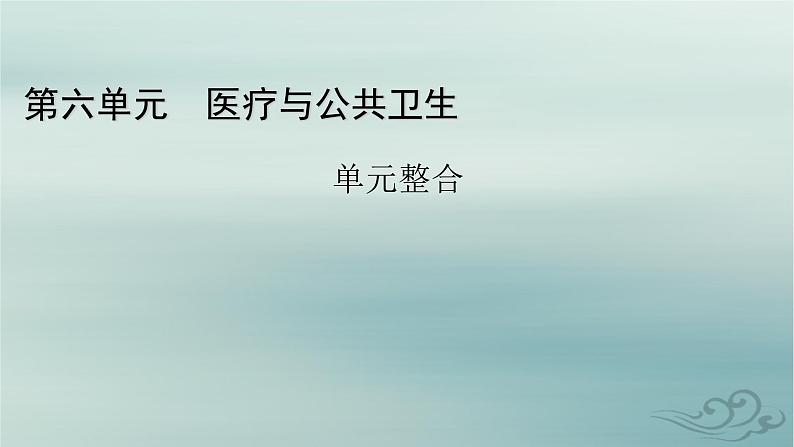 第六单元　医疗与公共卫生

单元整合